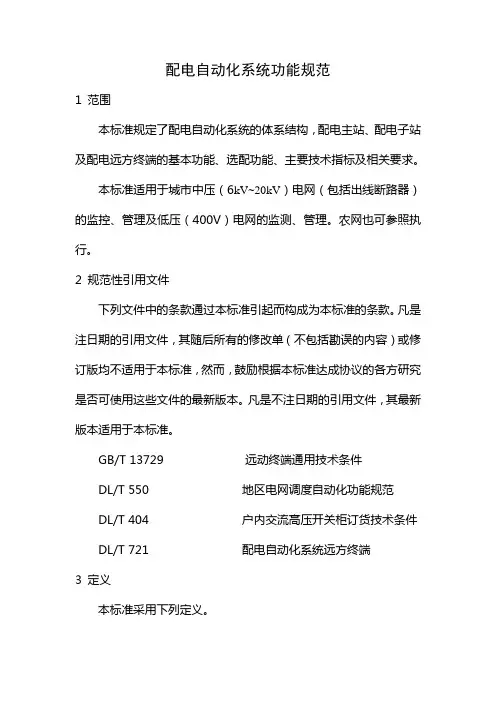 配电自动化系统功能规范

1 范围

本标准规定了配电自动化系统的体系结构，配电主站、配电子站及配电远方终端的基本功能、选配功能、主要技术指标及相关要求。

本标准适用于城市中压（6kV~20kV）电网（包括出线断路器）的监控、管理及低压（400V）电网的监测、管理。农网也可参照执行。

2 规范性引用文件

下列文件中的条款通过本标准引起而构成为本标准的条款。凡是注日期的引用文件，其随后所有的修改单（不包括勘误的内容）或修订版均不适用于本标准，然而，鼓励根据本标准达成协议的各方研究是否可使用这些文件的最新版本。凡是不注日期的引用文件，其最新版本适用于本标准。

GB/T 13729 远动终端通用技术条件

DL/T 550 地区电网调度自动化功能规范

DL/T 404 户内交流高压开关柜订货技术条件

DL/T 721 配电自动化系统远方终端

3 定义

本标准采用下列定义。